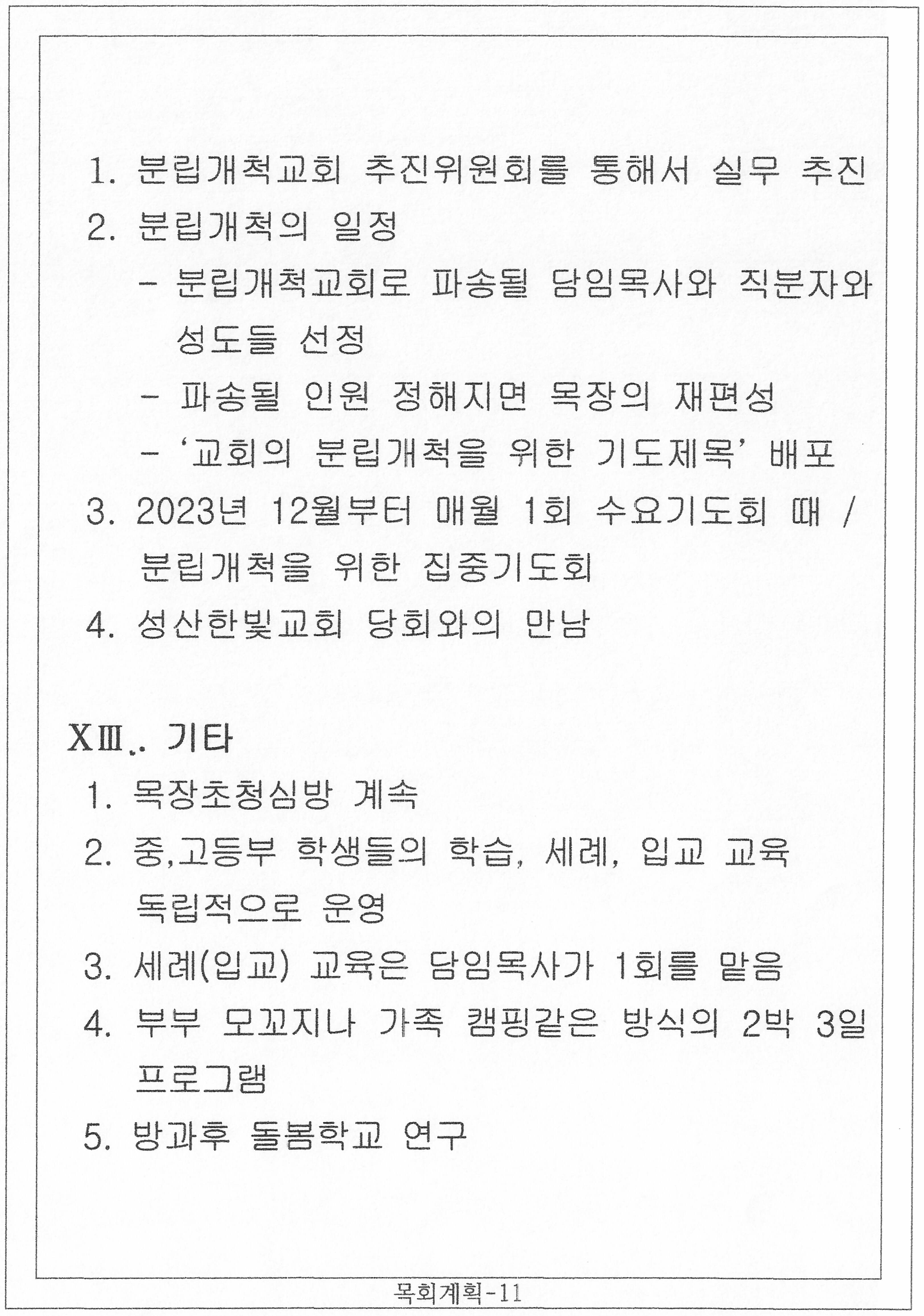 1. 분립개척교회 추진위원회를 통해서 실무 추진
2. 분립개척의 일정
- 분립개척교회로 파송될 담임목사와 직분자와 성도들 선정
- 파송될 인원 정해지면 목장의 재편성
- '교회의 분립개척을 위한 기도제목' 배포
3. 2023년 12월부터 매월 1회 수요기도회 때 / 분립개척을 위한 집중기도회
4. 성산한빛교회 당회와의 만남

XIII.. 기타
1. 목장초청심방 계속
2. 중,고등부 학생들의 학습, 세례, 입교 교육 독립적으로 운영
3. 세례(입교) 교육은 담임목사가 1회를 맡음
4. 부부 모꼬지나 가족 캠핑같은 방식의 2박 3일 프로그램
5. 방과후 돌봄학교 연구

목회계획-11